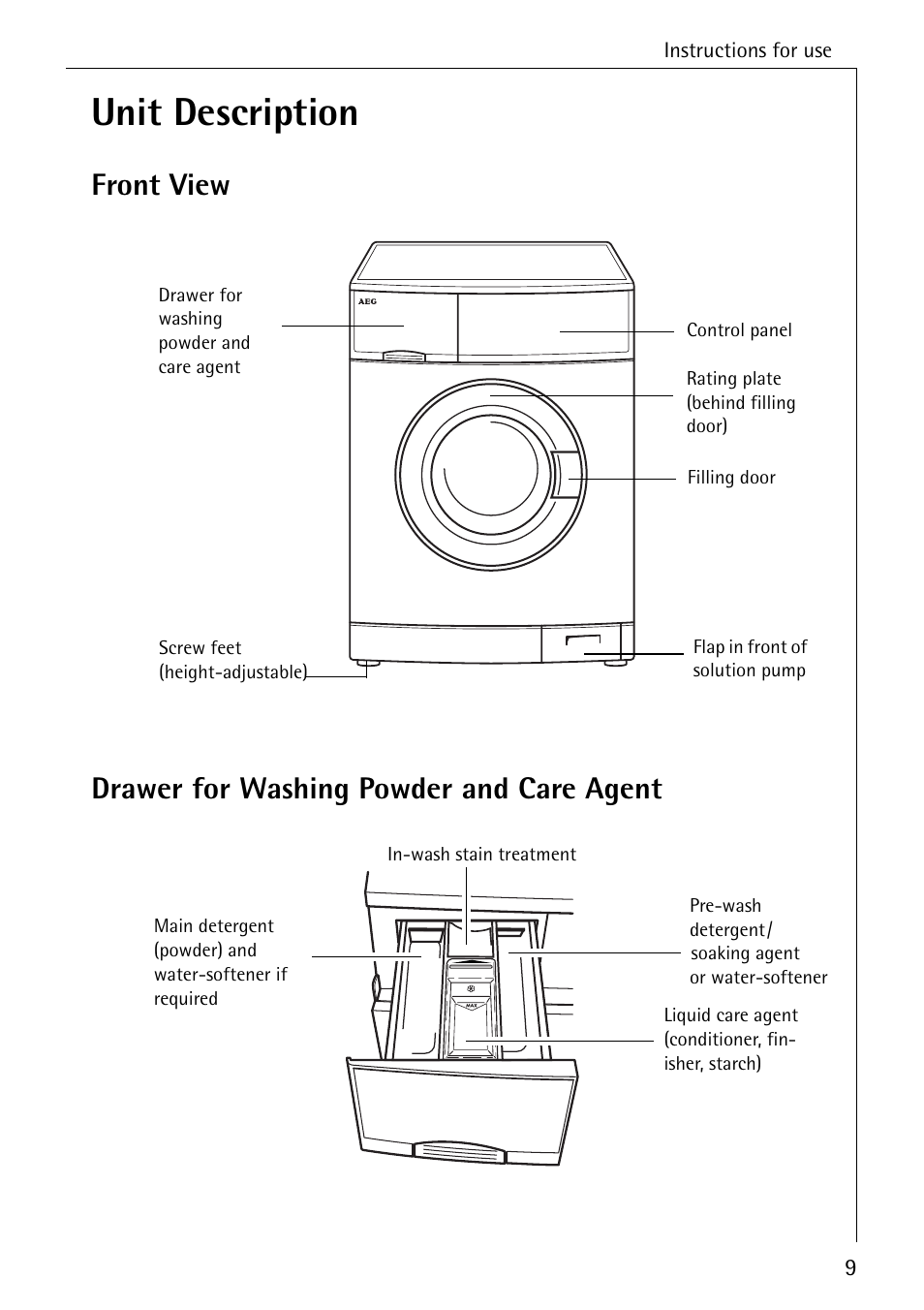 Instructions for use

Unit Description

Front View

Drawer for washing powder and care agent

AEG

Control panel

Rating plate (behind filling door)

Filling door

Screw feet (height-adjustable)

Flap in front of solution pump

Drawer for Washing Powder and Care Agent

In-wash stain treatment

Main detergent (powder) and water-softener if required

Pre-wash detergent/ soaking agent or water-softener

MAX

Liquid care agent (conditioner, finisher, starch)

9